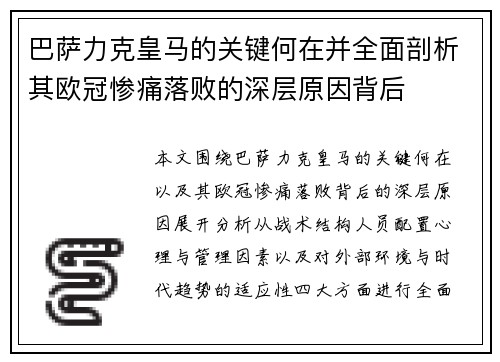 巴萨力克皇马的关键何在并全面剖析其欧冠惨痛落败的深层原因背后

本文围绕巴萨力克皇马的关键何在以及其欧冠惨痛落败背后的深层原因展开分析从战术结构人员配置心理与管理因素以及对外部环境与时代趋势的适应性四大方面进行全面